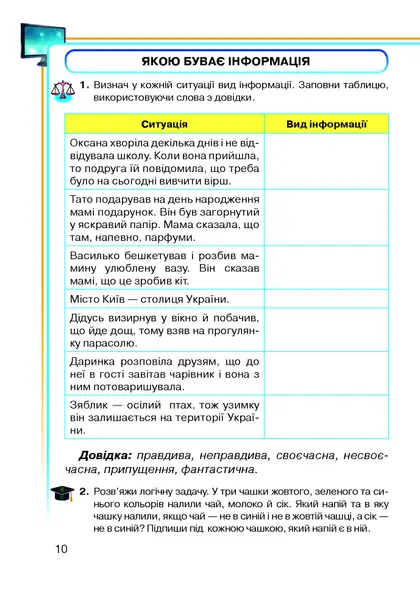 ЯКОЮ БУВАЄ ІНФОРМАЦІЯ

1. Визнач у кожній ситуації вид інформації. Заповни таблицю, використовуючи слова з довідки.

| Ситуація | Вид інформації |
|---|---|
| Оксана хворіла декілька днів і не відвідувала школу. Коли вона прийшла, то подруга їй повідомила, що треба було на сьогодні вивчити вірш. | |
| Тато подарував на день народження мамі подарунок. Він був загорнутий у яскравий папір. Мама сказала, що там, напевно, парфуми. | |
| Василько бешкетував і розбив мамину улюблену вазу. Він сказав мамі, що це зробив кіт. | |
| Місто Київ — столиця України. | |
| Дідусь визирнув у вікно й побачив, що йде дощ, тому взяв на прогулянку парасолю. | |
| Даринка розповіла друзям, що до неї в гості завітав чарівник і вона з ним потоваришувала. | |
| Зяблик — осілий птах, тож узимку він залишається на території України. | |

Довідка: правдива, неправдива, своєчасна, несвоєчасна, припущення, фантастична.

2. Розв'яжи логічну задачу. У три чашки жовтого, зеленого та синього кольорів налили чай, молоко й сік. Який напій та в яку чашку налили, якщо чай — не в синій і не в жовтій чашці, а сік — не в синій? Підпиши під кожною чашкою, який напій є в ній.

10